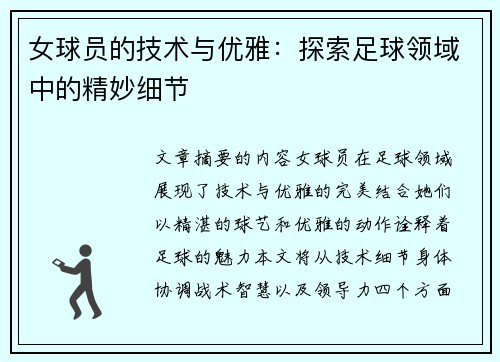 女球员的技术与优雅：探索足球领域中的精妙细节

文章摘要的内容女球员在足球领域展现了技术与优雅的完美结合她们以精湛的球艺和优雅的动作诠释着足球的魅力本文将从技术细节身体协调战术智慧以及领导力四个方面